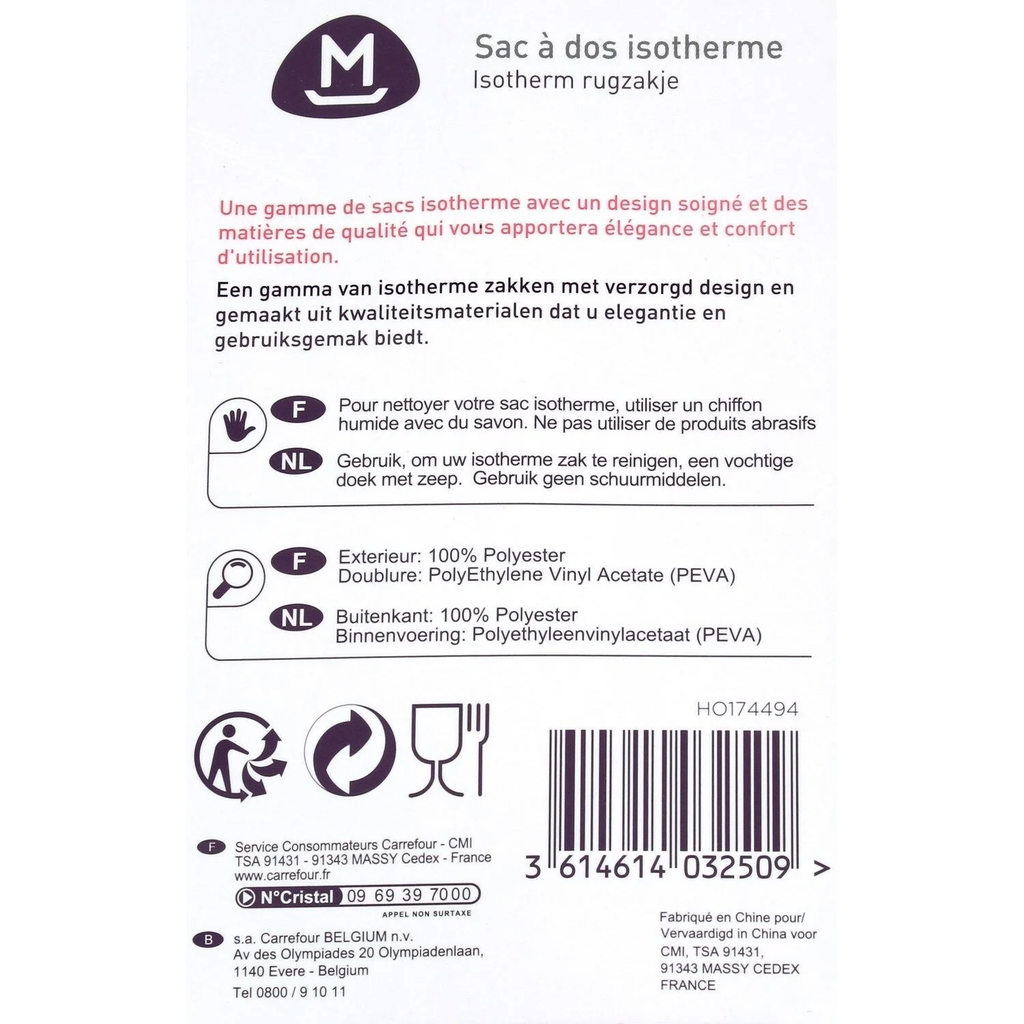 M

Sac à dos isotherme
Isotherm rugzakje

Une gamme de sacs isotherme avec un design soigné et des matières de qualité qui vous apportera élégance et confort d'utilisation.

Een gamma van isotherme zakken met verzorgd design en gemaakt uit kwaliteitsmaterialen dat u elegantie en gebruiksgemak biedt.

F Pour nettoyer votre sac isotherme, utiliser un chiffon humide avec du savon. Ne pas utiliser de produits abrasifs

NL Gebruik, om uw isotherme zak te reinigen, een vochtige doek met zeep. Gebruik geen schuurmiddelen.

F Exterieur: 100% Polyester
Doublure: PolyEthylene Vinyl Acetate (PEVA)

NL Buitenkant: 100% Polyester
Binnenvoering: Polyethyleenvinylacetaat (PEVA)

HO174494

3 614614 032509 >

F Service Consommateurs Carrefour - CMI
TSA 91431 - 91343 MASSY Cedex - France
www.carrefour.fr

N°Cristal 09 69 39 7000
APPEL NON SURTAXE

B s.a. Carrefour BELGIUM n.v.
Av des Olympiades 20 Olympiadenlaan,
1140 Evere - Belgium

Tel 0800 / 9 10 11

Fabriqué en Chine pour/
Vervaardigd in China voor
CMI, TSA 91431,
91343 MASSY CEDEX
FRANCE